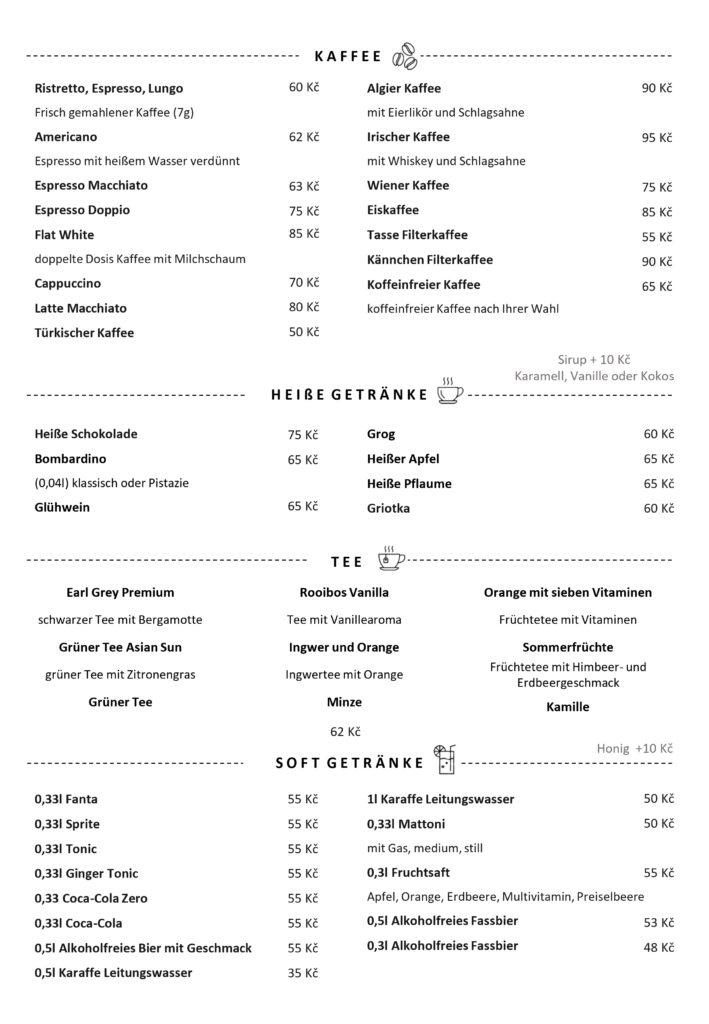 KAFFEE

Ristretto, Espresso, Lungo 60 Kč
Frisch gemahlener Kaffee (7g)
Americano 62 Kč
Espresso mit heißem Wasser verdünnt
Espresso Macchiato 63 Kč
Espresso Doppio 75 Kč
Flat White 85 Kč
doppelte Dosis Kaffee mit Milchschaum
Cappuccino 70 Kč
Latte Macchiato 80 Kč
Türkischer Kaffee 50 Kč

Algier Kaffee 90 Kč
mit Eierlikör und Schlagsahne
Irischer Kaffee 95 Kč
mit Whiskey und Schlagsahne
Wiener Kaffee 75 Kč
Eiskaffee 85 Kč
Tasse Filterkaffee 55 Kč
Kännchen Filterkaffee 90 Kč
Koffeinfreier Kaffee 65 Kč
koffeinfreier Kaffee nach Ihrer Wahl

Sirup + 10 Kč
Karamell, Vanille oder Kokos

HEIßE GETRÄNKE

Heiße Schokolade 75 Kč
Bombardino 65 Kč
(0,04l) klassisch oder Pistazie
Glühwein 65 Kč

Grog 60 Kč
Heißer Apfel 65 Kč
Heiße Pflaume 65 Kč
Griotka 60 Kč

TEE

Earl Grey Premium
schwarzer Tee mit Bergamotte
Grüner Tee Asian Sun
grüner Tee mit Zitronengras
Grüner Tee

Rooibos Vanilla
Tee mit Vanillearoma
Ingwer und Orange
Ingwertee mit Orange
Minze
62 Kč

Orange mit sieben Vitaminen
Früchtetee mit Vitaminen
Sommerfrüchte
Früchtetee mit Himbeer- und Erdbeergeschmack
Kamille

Honig +10 Kč

SOFT GETRÄNKE

0,33l Fanta 55 Kč
0,33l Sprite 55 Kč
0,33l Tonic 55 Kč
0,33l Ginger Tonic 55 Kč
0,33 Coca-Cola Zero 55 Kč
0,33l Coca-Cola 55 Kč
0,5l Alkoholfreies Bier mit Geschmack 55 Kč
0,5l Karaffe Leitungswasser 35 Kč

1l Karaffe Leitungswasser 50 Kč
0,33l Mattoni 50 Kč
mit Gas, medium, still
0,3l Fruchtsaft 55 Kč
Apfel, Orange, Erdbeere, Multivitamin, Preiselbeere
0,5l Alkoholfreies Fassbier 53 Kč
0,3l Alkoholfreies Fassbier 48 Kč